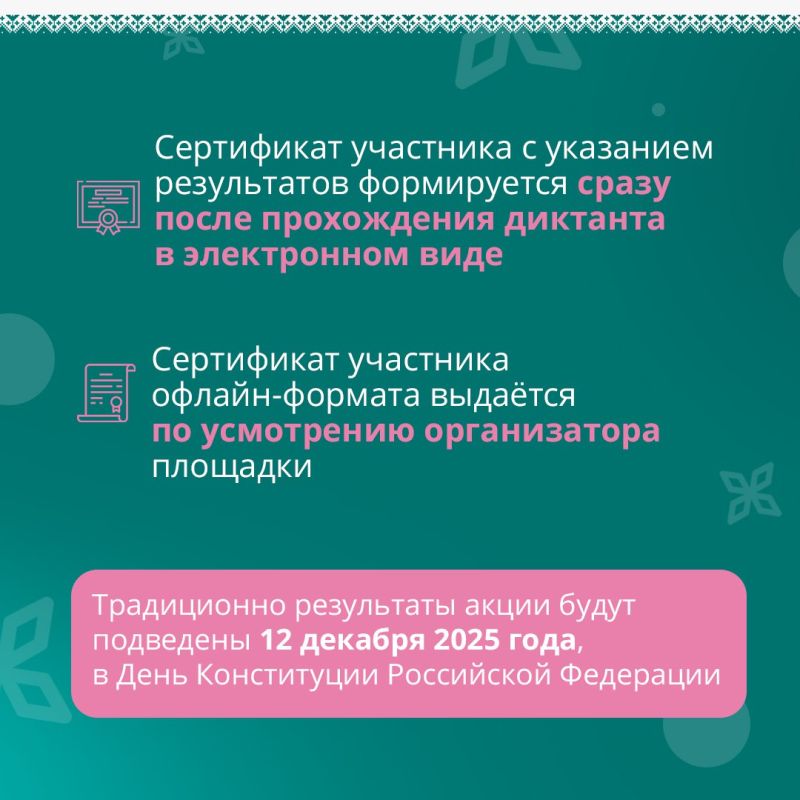 Сертификат участника с указанием результатов формируется сразу после прохождения диктанта в электронном виде

Сертификат участника офлайн-формата выдаётся по усмотрению организатора площадки

Традиционно результаты акции будут подведены 12 декабря 2025 года, в День Конституции Российской Федерации